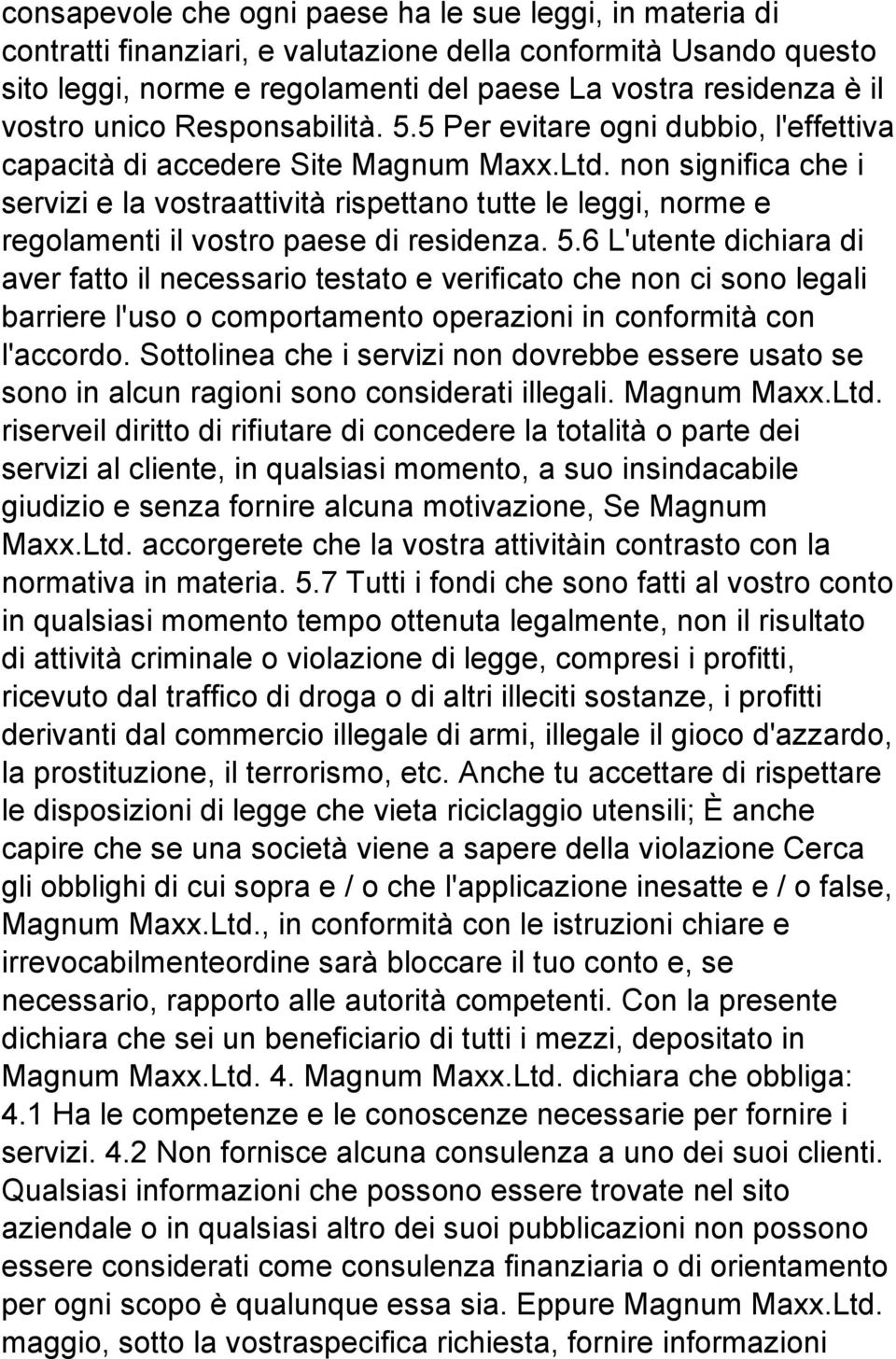 consapevole che ogni paese ha le sue leggi, in materia di contratti finanziari, e valutazione della conformità Usando questo sito leggi, norme e regolamenti del paese La vostra residenza è il vostro unico Responsabilità. 5.5 Per evitare ogni dubbio, l'effettiva capacità di accedere Site Magnum Maxx.Ltd. non significa che i servizi e la vostraattività rispettano tutte le leggi, norme e regolamenti il vostro paese di residenza. 5.6 L'utente dichiara di aver fatto il necessario testato e verificato che non ci sono legali barriere l'uso o comportamento operazioni in conformità con l'accordo. Sottolinea che i servizi non dovrebbe essere usato se sono in alcun ragioni sono considerati illegali. Magnum Maxx.Ltd. riserveil diritto di rifiutare di concedere la totalità o parte dei servizi al cliente, in qualsiasi momento, a suo insindacabile giudizio e senza fornire alcuna motivazione, Se Magnum Maxx.Ltd. accorgerete che la vostra attivitàin contrasto con la normativa in materia. 5.7 Tutti i fondi che sono fatti al vostro conto in qualsiasi momento tempo ottenuta legalmente, non il risultato di attività criminale o violazione di legge, compresi i profitti, ricevuto dal traffico di droga o di altri illeciti sostanze, i profitti derivanti dal commercio illegale di armi, illegale il gioco d'azzardo, la prostituzione, il terrorismo, etc. Anche tu accettare di rispettare le disposizioni di legge che vieta riciclaggio utensili; È anche capire che se una società viene a sapere della violazione Cerca gli obblighi di cui sopra e / o che l'applicazione inesatte e / o false, Magnum Maxx.Ltd., in conformità con le istruzioni chiare e irrevocabilmenteordine sarà bloccare il tuo conto e, se necessario, rapporto alle autorità competenti. Con la presente dichiara che sei un beneficiario di tutti i mezzi, depositato in Magnum Maxx.Ltd. 4. Magnum Maxx.Ltd. dichiara che obbliga: 4.1 Ha le competenze e le conoscenze necessarie per fornire i servizi. 4.2 Non fornisce alcuna consulenza a uno dei suoi clienti. Qualsiasi informazioni che possono essere trovate nel sito aziendale o in qualsiasi altro dei suoi pubblicazioni non possono essere considerati come consulenza finanziaria o di orientamento per ogni scopo è qualunque essa sia. Eppure Magnum Maxx.Ltd. maggio, sotto la vostraspecifica richiesta, fornire informazioni